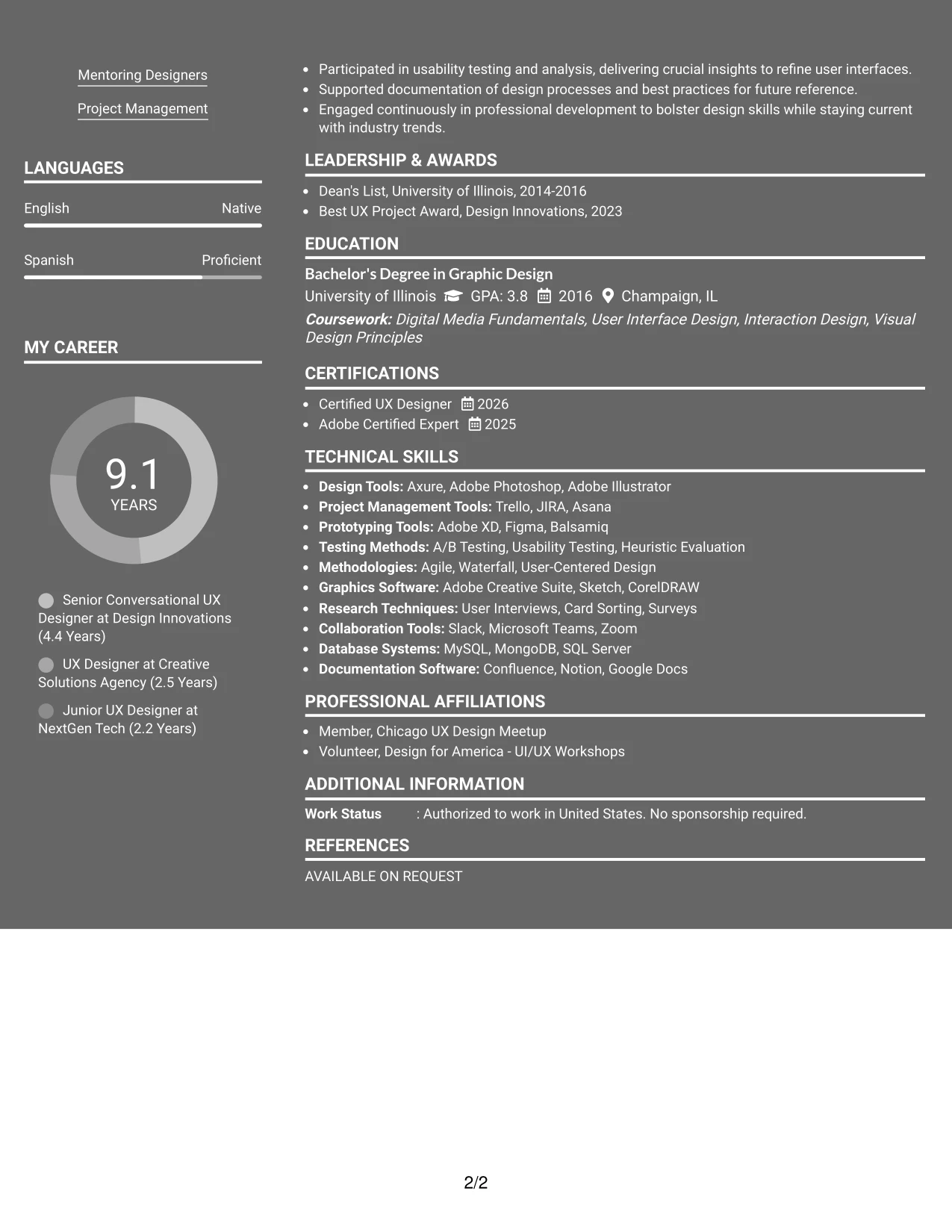 Mentoring Designers

Project Management

LANGUAGES

English Native

Spanish Proficient

MY CAREER

9.1
YEARS

Senior Conversational UX Designer at Design Innovations (4.4 Years)

UX Designer at Creative Solutions Agency (2.5 Years)

Junior UX Designer at NextGen Tech (2.2 Years)

• Participated in usability testing and analysis, delivering crucial insights to refine user interfaces.
• Supported documentation of design processes and best practices for future reference.
• Engaged continuously in professional development to bolster design skills while staying current with industry trends.

LEADERSHIP & AWARDS

• Dean's List, University of Illinois, 2014-2016
• Best UX Project Award, Design Innovations, 2023

EDUCATION

Bachelor's Degree in Graphic Design
University of Illinois GPA: 3.8 2016 Champaign, IL
Coursework: Digital Media Fundamentals, User Interface Design, Interaction Design, Visual Design Principles

CERTIFICATIONS

• Certified UX Designer 2026
• Adobe Certified Expert 2025

TECHNICAL SKILLS

• Design Tools: Axure, Adobe Photoshop, Adobe Illustrator
• Project Management Tools: Trello, JIRA, Asana
• Prototyping Tools: Adobe XD, Figma, Balsamiq
• Testing Methods: A/B Testing, Usability Testing, Heuristic Evaluation
• Methodologies: Agile, Waterfall, User-Centered Design
• Graphics Software: Adobe Creative Suite, Sketch, CorelDRAW
• Research Techniques: User Interviews, Card Sorting, Surveys
• Collaboration Tools: Slack, Microsoft Teams, Zoom
• Database Systems: MySQL, MongoDB, SQL Server
• Documentation Software: Confluence, Notion, Google Docs

PROFESSIONAL AFFILIATIONS

• Member, Chicago UX Design Meetup
• Volunteer, Design for America - UI/UX Workshops

ADDITIONAL INFORMATION

Work Status : Authorized to work in United States. No sponsorship required.

REFERENCES

AVAILABLE ON REQUEST

2/2